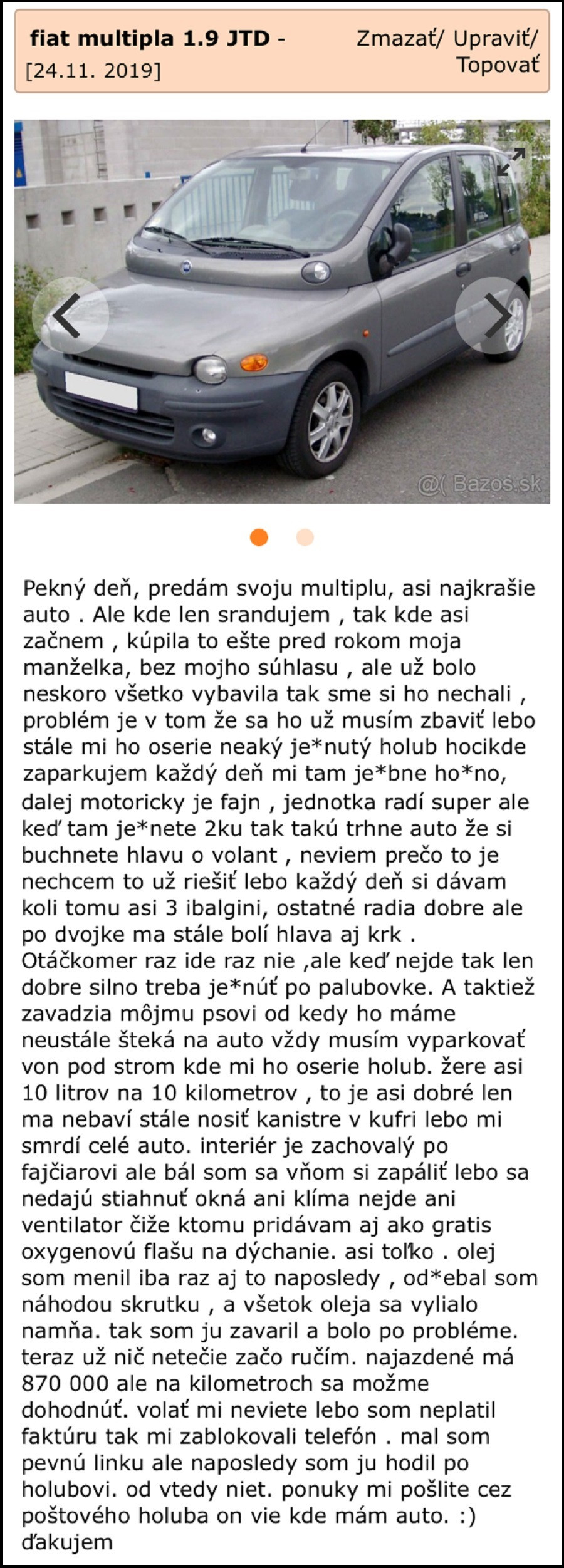 fiat multipla 1.9 JTD - [24.11. 2019]

Zmazať/ Upraviť/ Topovať

@( Bazos.sk

Pekný deň, predám svoju multiplu, asi najkrašie auto . Ale kde len srandujem , tak kde asi začnem , kúpila to ešte pred rokom moja manželka, bez mojho súhlasu , ale už bolo neskoro všetko vybavila tak sme si ho nechali , problém je v tom že sa ho už musím zbaviť lebo stále mi ho oserie neaký je*nutý holub hocikde zaparkujem každý deň mi tam je*bne ho*no, dalej motoricky je fajn , jednotka radí super ale keď tam je*nete 2ku tak takú trhne auto že si buchnete hlavu o volant , neviem prečo to je nechcem to už riešiť lebo každý deň si dávam koli tomu asi 3 ibalgini, ostatné radia dobre ale po dvojke ma stále bolí hlava aj krk . Otáčkomer raz ide raz nie ,ale keď nejde tak len dobre silno treba je*núť po palubovke. A taktiež zavadzia môjmu psovi od kedy ho máme neustále šteká na auto vždy musím vyparkovať von pod strom kde mi ho oserie holub. žere asi 10 litrov na 10 kilometrov , to je asi dobré len ma nebaví stále nosiť kanistre v kufri lebo mi smrdí celé auto. interiér je zachovalý po fajčiarovi ale bál som sa vňom si zapáliť lebo sa nedajú stiahnuť okná ani klíma nejde ani ventilator čiže ktomu pridávam aj ako gratis oxygenovú flašu na dýchanie. asi toľko . olej som menil iba raz aj to naposledy , od*ebal som náhodou skrutku , a všetok oleja sa vylialo namňa. tak som ju zavaril a bolo po probléme. teraz už nič netečie začo ručím. najazdené má 870 000 ale na kilometroch sa možme dohodnúť. volať mi neviete lebo som neplatil faktúru tak mi zablokovali telefón . mal som pevnú linku ale naposledy som ju hodil po holubovi. od vtedy niet. ponuky mi pošlite cez poštového holuba on vie kde mám auto. :) ďakujem